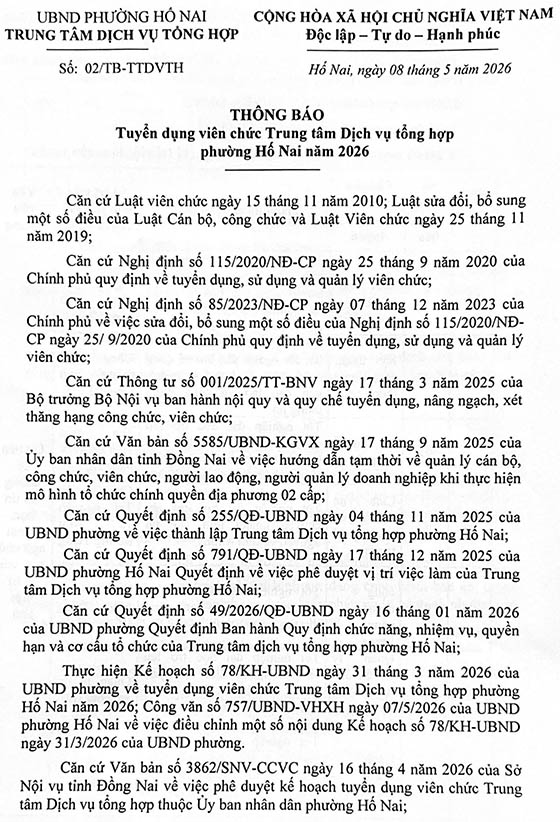 UBND PHƯỜNG HỐ NAI
TRUNG TÂM DỊCH VỤ TỔNG HỢP

Số: 02/TB-TTDVTH

CỘNG HÒA XÃ HỘI CHỦ NGHĨA VIỆT NAM
Độc lập – Tự do – Hạnh phúc

Hố Nai, ngày 08 tháng 5 năm 2026

THÔNG BÁO
Tuyển dụng viên chức Trung tâm Dịch vụ tổng hợp phường Hố Nai năm 2026

Căn cứ Luật viên chức ngày 15 tháng 11 năm 2010; Luật sửa đổi, bổ sung một số điều của Luật Cán bộ, công chức và Luật Viên chức ngày 25 tháng 11 năm 2019;

Căn cứ Nghị định số 115/2020/NĐ-CP ngày 25 tháng 9 năm 2020 của Chính phủ quy định về tuyển dụng, sử dụng và quản lý viên chức;

Căn cứ Nghị định số 85/2023/NĐ-CP ngày 07 tháng 12 năm 2023 của Chính phủ về việc sửa đổi, bổ sung một số điều của Nghị định số 115/2020/NĐ-CP ngày 25/ 9/2020 của Chính phủ quy định về tuyển dụng, sử dụng và quản lý viên chức;

Căn cứ Thông tư số 001/2025/TT-BNV ngày 17 tháng 3 năm 2025 của Bộ trưởng Bộ Nội vụ ban hành nội quy và quy chế tuyển dụng, nâng ngạch, xét thăng hạng công chức, viên chức;

Căn cứ Văn bản số 5585/UBND-KGVX ngày 17 tháng 9 năm 2025 của Ủy ban nhân dân tỉnh Đồng Nai về việc hướng dẫn tạm thời về quản lý cán bộ, công chức, viên chức, người lao động, người quản lý doanh nghiệp khi thực hiện mô hình tổ chức chính quyền địa phương 02 cấp;

Căn cứ Quyết định số 255/QĐ-UBND ngày 04 tháng 11 năm 2025 của UBND phường về việc thành lập Trung tâm Dịch vụ tổng hợp phường Hố Nai;

Căn cứ Quyết định số 791/QĐ-UBND ngày 17 tháng 12 năm 2025 của UBND phường Hố Nai Quyết định về việc phê duyệt vị trí việc làm của Trung tâm Dịch vụ tổng hợp phường Hố Nai;

Căn cứ Quyết định số 49/2026/QĐ-UBND ngày 16 tháng 01 năm 2026 của UBND phường Quyết định Ban hành Quy định chức năng, nhiệm vụ, quyền hạn và cơ cấu tổ chức của Trung tâm dịch vụ tổng hợp phường Hố Nai;

Thực hiện Kế hoạch số 78/KH-UBND ngày 31 tháng 3 năm 2026 của UBND phường về tuyển dụng viên chức Trung tâm Dịch vụ tổng hợp phường Hố Nai năm 2026; Công văn số 757/UBND-VHXH ngày 07/5/2026 của UBND phường Hố Nai về việc điều chỉnh một số nội dung Kế hoạch số 78/KH-UBND ngày 31/3/2026 của UBND phường.

Căn cứ Văn bản số 3862/SNV-CCVC ngày 16 tháng 4 năm 2026 của Sở Nội vụ tỉnh Đồng Nai về việc phê duyệt kế hoạch tuyển dụng viên chức Trung tâm Dịch vụ tổng hợp thuộc Ủy ban nhân dân phường Hố Nai;